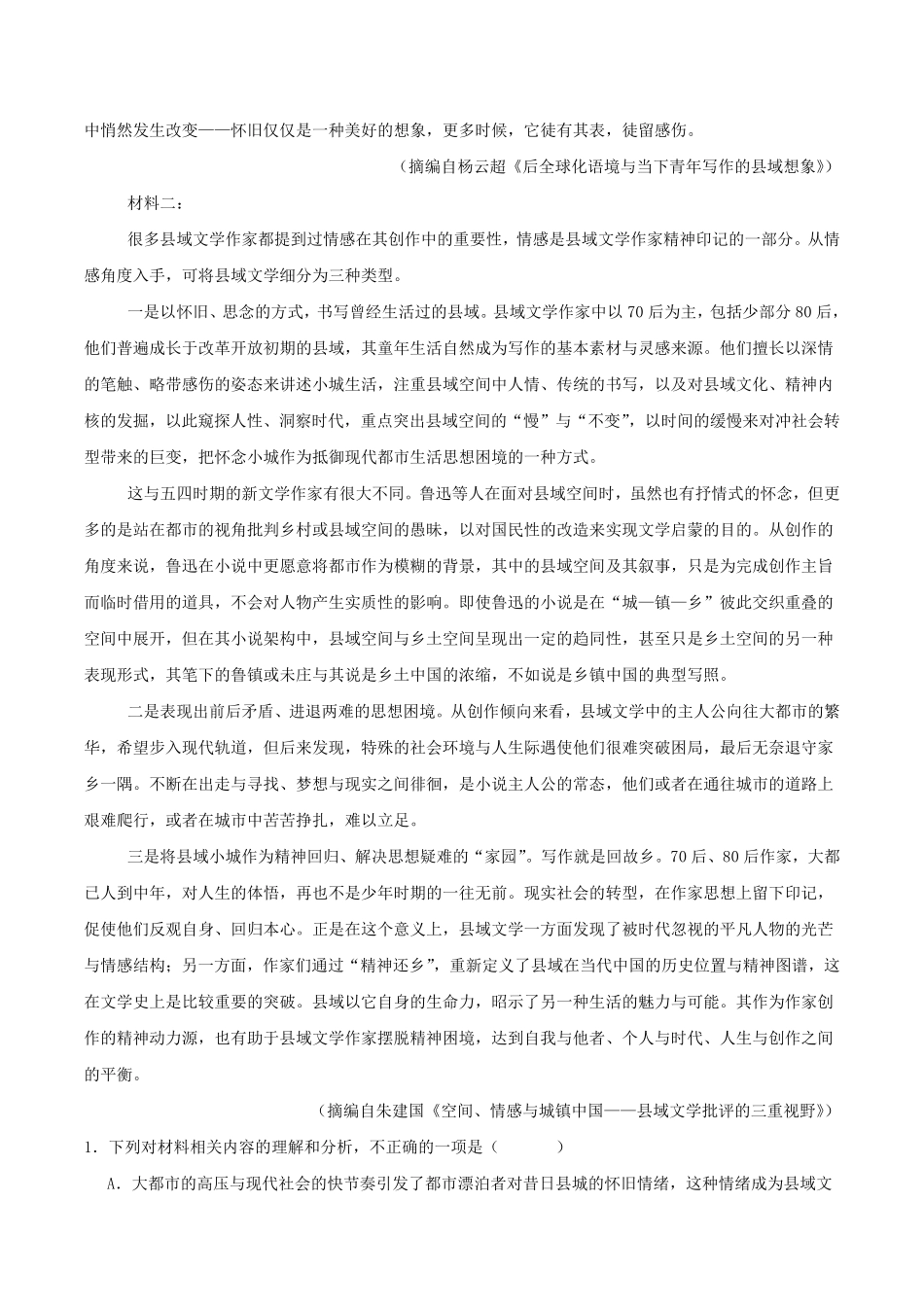 中悄然发生改变——怀旧仅仅是一种美好的想象，更多时候，它徒有其表，徒留感伤。

（摘编自杨云超《后全球化语境与当下青年写作的县域想象》）

材料二：

很多县域文学作家都提到过情感在其创作中的重要性，情感是县域文学作家精神印记的一部分。从情感角度入手，可将县域文学细分为三种类型。

一是以怀旧、思念的方式，书写曾经生活过的县域。县域文学作家中以70后为主，包括少部分80后，他们普遍成长于改革开放初期的县域，其童年生活自然成为写作的基本素材与灵感来源。他们擅长以深情的笔触、略带感伤的姿态来讲述小城生活，注重县域空间中人情、传统的书写，以及对县域文化、精神内核的发掘，以此窥探人性、洞察时代，重点突出县域空间的“慢”与“不变”，以时间的缓慢来对冲社会转型带来的巨变，把怀念小城作为抵御现代都市生活思想困境的一种方式。

这与五四时期的新文学作家有很大不同。鲁迅等人在面对县域空间时，虽然也有抒情式的怀念，但更多的是站在都市的视角批判乡村或县域空间的愚昧，以对国民性的改造来实现文学启蒙的目的。从创作的角度来说，鲁迅在小说中更愿意将都市作为模糊的背景，其中的县域空间及其叙事，只是为完成创作主旨而临时借用的道具，不会对人物产生实质性的影响。即使鲁迅的小说是在“城—镇—乡”彼此交织重叠的空间中展开，但在其小说架构中，县域空间与乡土空间呈现出一定的趋同性，甚至只是乡土空间的另一种表现形式，其笔下的鲁镇或未庄与其说是乡土中国的浓缩，不如说是乡镇中国的典型写照。

二是表现出前后矛盾、进退两难的思想困境。从创作倾向来看，县域文学中的主人公向往大都市的繁华，希望步入现代轨道，但后来发现，特殊的社会环境与人生际遇使他们很难突破困局，最后无奈退守家乡一隅。不断在出走与寻找、梦想与现实之间徘徊，是小说主人公的常态，他们或者在通往城市的道路上艰难爬行，或者在城市中苦苦挣扎，难以立足。

三是将县域小城作为精神回归、解决思想疑难的“家园”。写作就是回故乡。70后、80后作家，大都已人到中年，对人生的体悟，再也不是少年时期的一往无前。现实社会的转型，在作家思想上留下印记，促使他们反观自身、回归本心。正是在这个意义上，县域文学一方面发现了被时代忽视的平凡人物的光芒与情感结构；另一方面，作家们通过“精神还乡”，重新定义了县域在当代中国的历史位置与精神图谱，这在文学史上是比较重要的突破。县域以它自身的生命力，昭示了另一种生活的魅力与可能。其作为作家创作的精神动力源，也有助于县域文学作家摆脱精神困境，达到自我与他者、个人与时代、人生与创作之间的平衡。

（摘编自朱建国《空间、情感与城镇中国——县域文学批评的三重视野》）

1.下列对材料相关内容的理解和分析，不正确的一项是（ ）

A.大都市的高压与现代社会的快节奏引发了都市漂泊者对昔日县城的怀旧情绪，这种情绪成为县域文